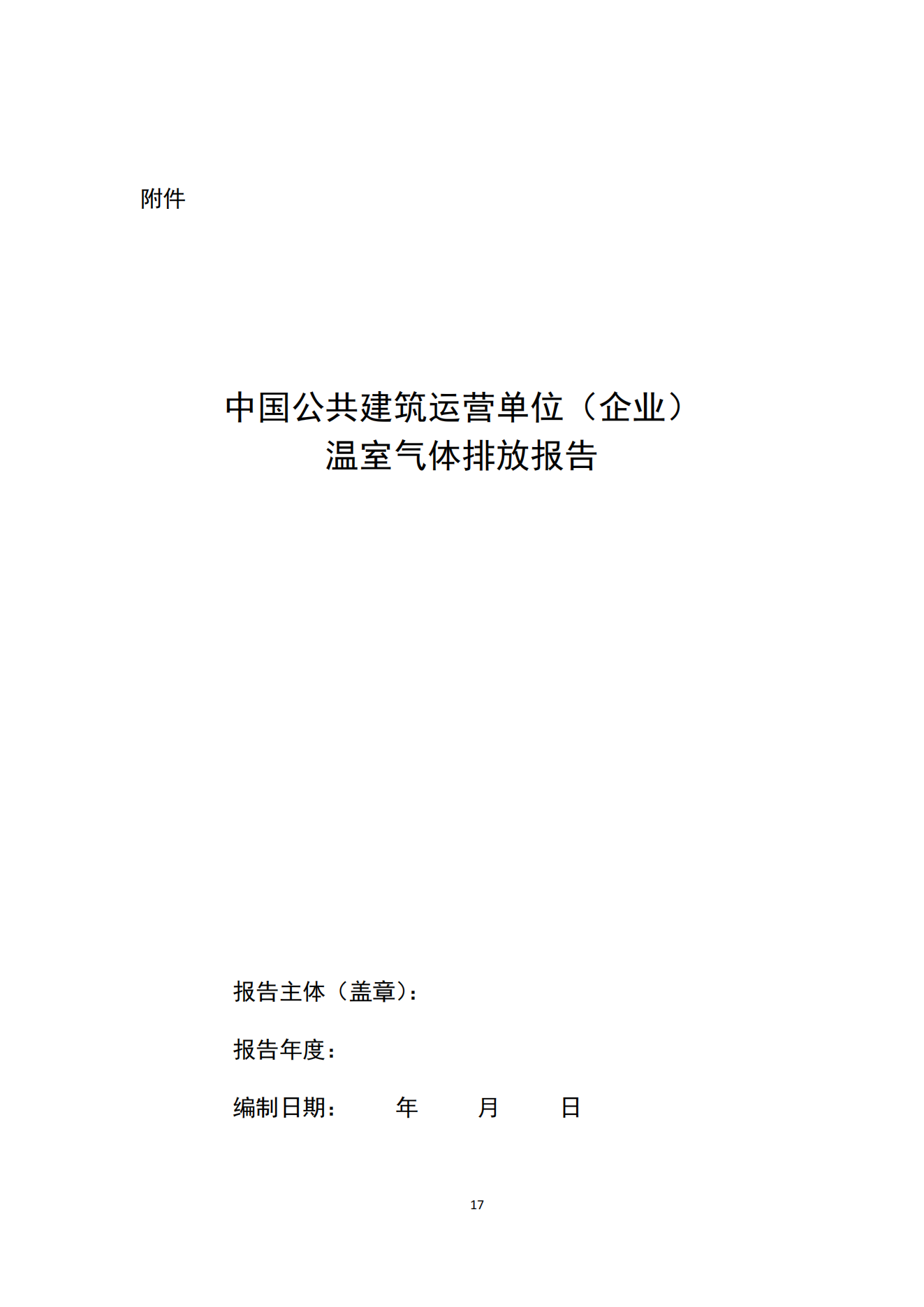 附件

中国公共建筑运营单位（企业）
温室气体排放报告

报告主体（盖章）：

报告年度：

编制日期： 年 月 日

17